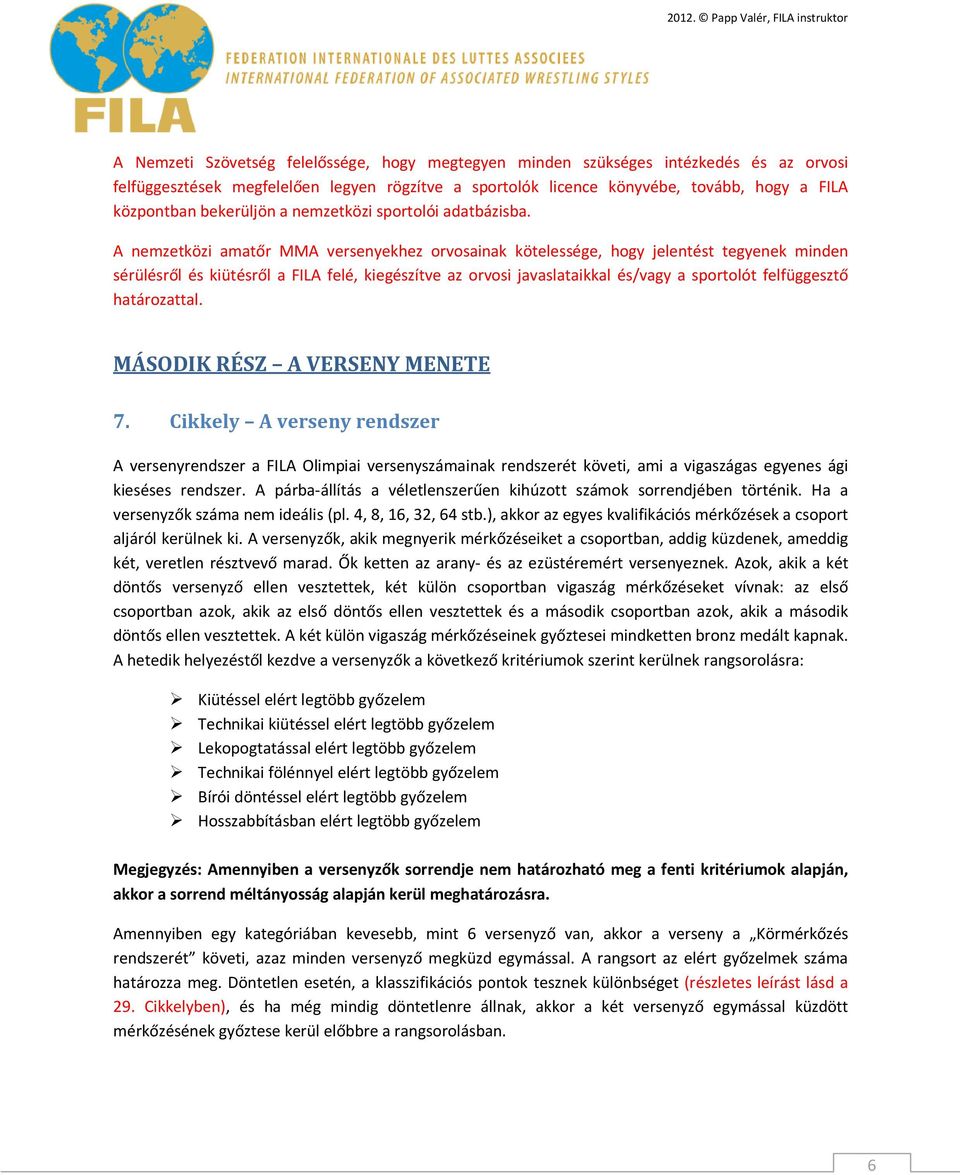 2012. © Papp Valér, FILA instruktor

FILA

FEDERATION INTERNATIONALE DES LUTTES ASSOCIEES
INTERNATIONAL FEDERATION OF ASSOCIATED WRESTLING STYLES

A Nemzeti Szövetség felelőssége, hogy megtegyen minden szükséges intézkedés és az orvosi felfüggesztések megfelelően legyen rögzítve a sportolók licence könyvébe, tovább, hogy a FILA központban bekerüljön a nemzetközi sportolói adatbázisba.

A nemzetközi amatőr MMA versenyekhez orvosainak kötelessége, hogy jelentést tegyenek minden sérülésről és kiütésről a FILA felé, kiegészítve az orvosi javaslataikkal és/vagy a sportolót felfüggesztő határozattal.

MÁSODIK RÉSZ – A VERSENY MENETE

7. Cikkely – A verseny rendszer

A versenyrendszer a FILA Olimpiai versenyszámainak rendszerét követi, ami a vigaszágas egyenes ági kieséses rendszer. A párba-állítás a véletlenszerűen kihúzott számok sorrendjében történik. Ha a versenyzők száma nem ideális (pl. 4, 8, 16, 32, 64 stb.), akkor az egyes kvalifikációs mérkőzések a csoport aljáról kerülnek ki. A versenyzők, akik megnyerik mérkőzéseiket a csoportban, addig küzdenek, ameddig két, veretlen résztvevő marad. Ők ketten az arany- és az ezüstéremért versenyeznek. Azok, akik a két döntős versenyző ellen vesztettek, két külön csoportban vigaszág mérkőzéseket vívnak: az első csoportban azok, akik az első döntős ellen vesztettek és a második csoportban azok, akik a második döntős ellen vesztettek. A két külön vigaszág mérkőzéseinek győztesei mindketten bronz medált kapnak. A hetedik helyezéstől kezdve a versenyzők a következő kritériumok szerint kerülnek rangsorolásra:

➢ Kiütéssel elért legtöbb győzelem
➢ Technikai kiütéssel elért legtöbb győzelem
➢ Lekopogtatással elért legtöbb győzelem
➢ Technikai fölénnyel elért legtöbb győzelem
➢ Bírói döntéssel elért legtöbb győzelem
➢ Hosszabbításban elért legtöbb győzelem

Megjegyzés: Amennyiben a versenyzők sorrendje nem határozható meg a fenti kritériumok alapján, akkor a sorrend méltányosság alapján kerül meghatározásra.

Amennyiben egy kategóriában kevesebb, mint 6 versenyző van, akkor a verseny a „Körmérkőzés rendszerét” követi, azaz minden versenyző megküzd egymással. A rangsort az elért győzelmek száma határozza meg. Döntetlen esetén, a klasszifikációs pontok tesznek különbséget (részletes leírást lásd a 29. Cikkelyben), és ha még mindig döntetlenre állnak, akkor a két versenyző egymással küzdött mérkőzésének győztese kerül előbbre a rangsorolásban.

6